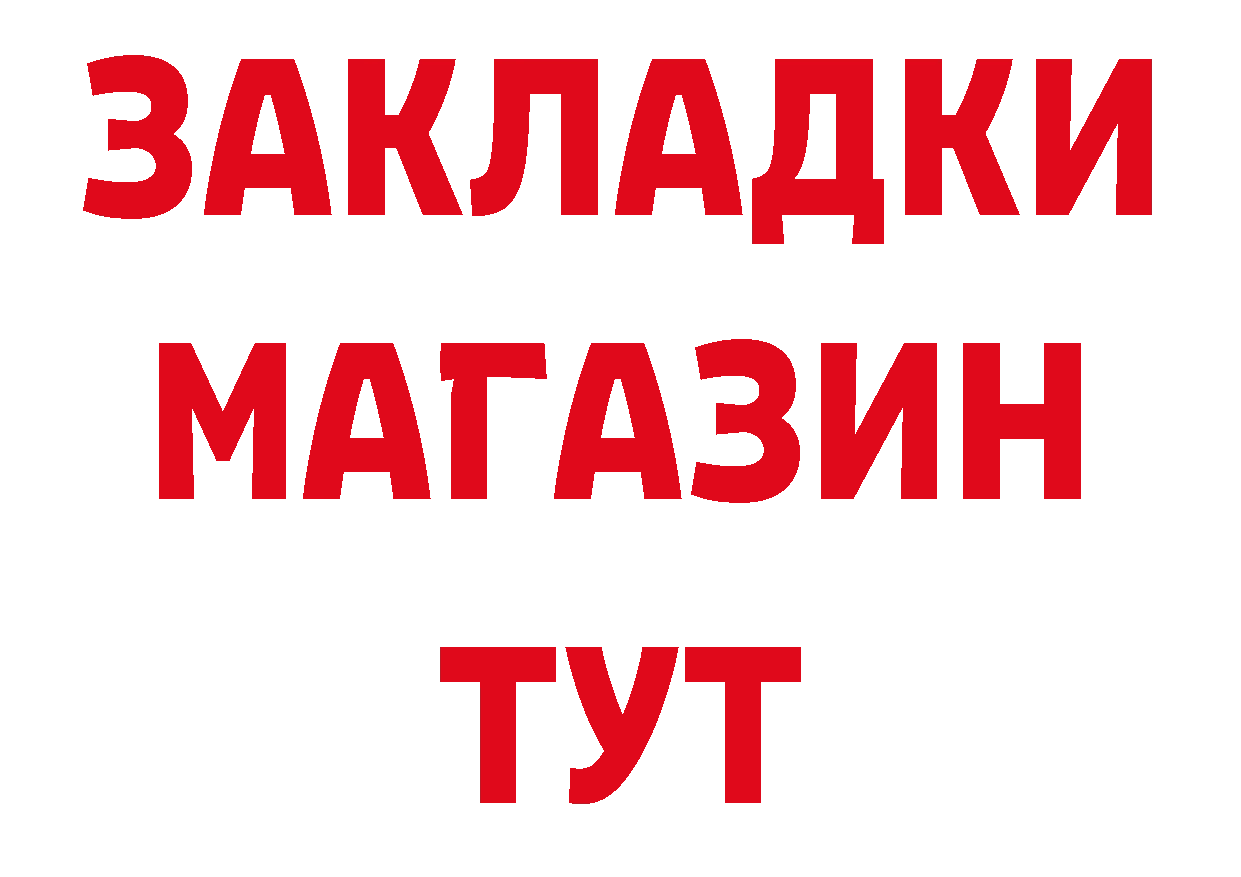 ЗАКЛАДКИ
МАГАЗИН
ТУТ